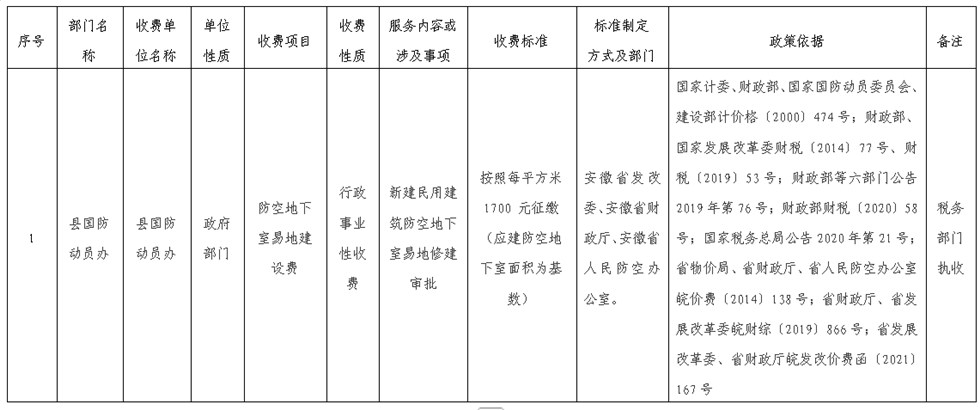 | 序号 | 部门名称 | 收费单位名称 | 单位性质 | 收费项目 | 收费性质 | 服务内容或涉及事项 | 收费标准 | 标准制定方式及部门 | 政策依据 | 备注 |
|---|---|---|---|---|---|---|---|---|---|---|
| 1 | 县国防动员办 | 县国防动员办 | 政府部门 | 防空地下室易地建设费 | 行政事业性收费 | 新建民用建筑防空地下室易地修建审批 | 按照每平方米1700元征缴（应建防空地下室面积为基数） | 安徽省发改委、安徽省财政厅、安徽省人民防空办公室。 | 国家计委、财政部、国家国防动员委员会、建设部计价格〔2000〕474号；财政部、国家发展改革委财税〔2014〕77号、财税〔2019〕53号；财政部等六部门公告2019年第76号；财政部财税〔2020〕58号；国家税务总局公告2020年第21号；省物价局、省财政厅、省人民防空办公室皖价费〔2014〕138号；省财政厅、省发展改革委皖财综〔2019〕866号；省发展改革委、省财政厅皖发改价费函〔2021〕167号 | 税务部门执收 |